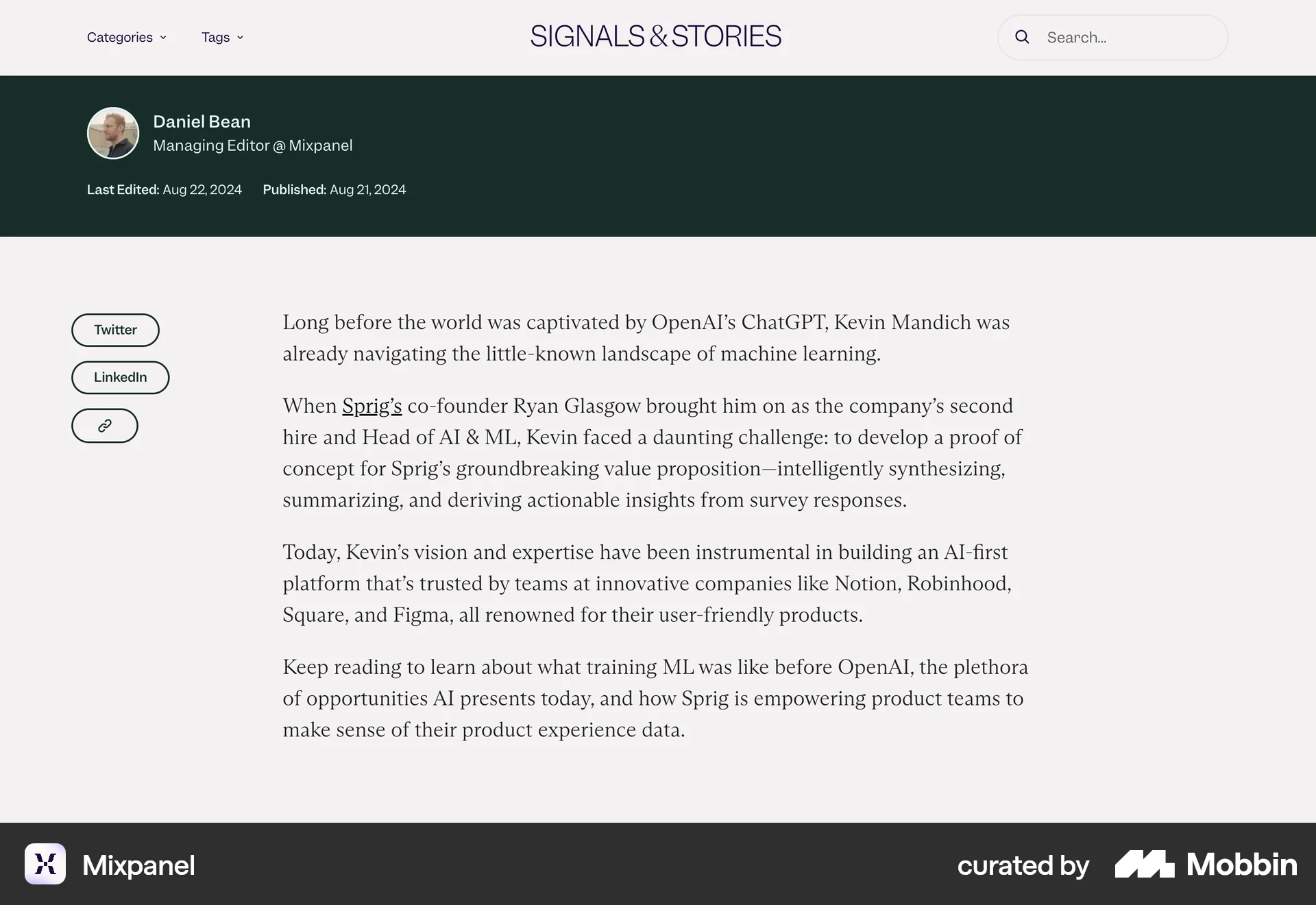 Categories Tags

SIGNALS & STORIES

Search...

Daniel Bean
Managing Editor @ Mixpanel

Last Edited: Aug 22, 2024 Published: Aug 21, 2024

Twitter

LinkedIn

Long before the world was captivated by OpenAI's ChatGPT, Kevin Mandich was already navigating the little-known landscape of machine learning.

When Sprig's co-founder Ryan Glasgow brought him on as the company's second hire and Head of AI & ML, Kevin faced a daunting challenge: to develop a proof of concept for Sprig's groundbreaking value proposition—intelligently synthesizing, summarizing, and deriving actionable insights from survey responses.

Today, Kevin's vision and expertise have been instrumental in building an AI-first platform that's trusted by teams at innovative companies like Notion, Robinhood, Square, and Figma, all renowned for their user-friendly products.

Keep reading to learn about what training ML was like before OpenAI, the plethora of opportunities AI presents today, and how Sprig is empowering product teams to make sense of their product experience data.

Mixpanel

curated by Mobbin